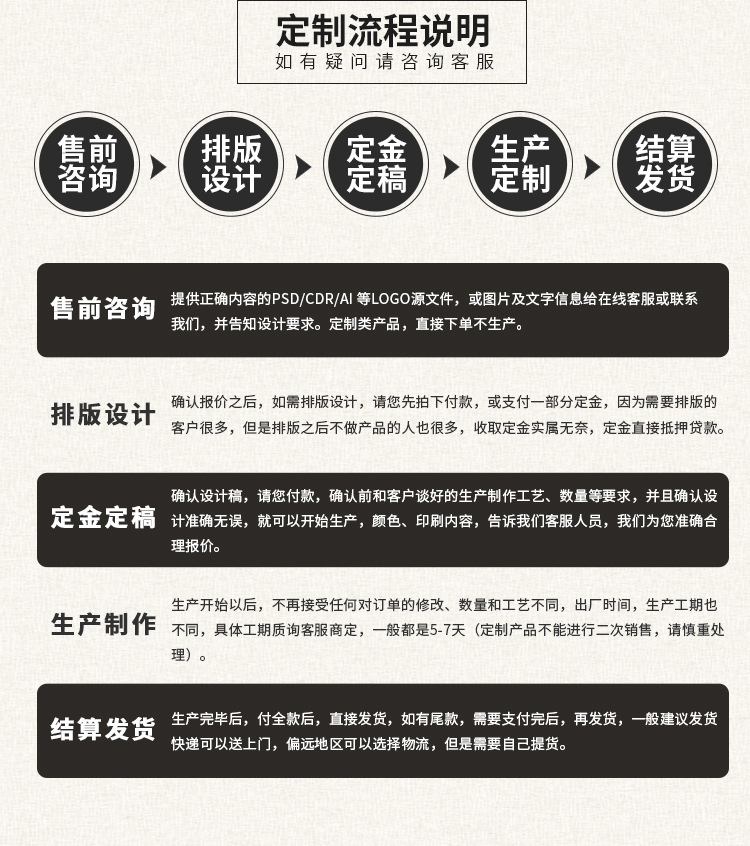 定制流程说明
如有疑问请咨询客服

售前咨询
排版设计
定金定稿
生产定制
结算发货

售前咨询
提供正确内容的PSD/CDR/AI 等LOGO源文件，或图片及文字信息给在线客服或联系我们，并告知设计要求。定制类产品，直接下单不生产。

排版设计
确认报价之后，如需排版设计，请您先拍下付款，或支付一部分定金，因为需要排版的客户很多，但是排版之后不做产品的人也很多，收取定金实属无奈，定金直接抵押贷款。

定金定稿
确认设计稿，请您付款，确认前和客户谈好的生产制作工艺、数量等要求，并且确认设计准确无误，就可以开始生产，颜色、印刷内容，告诉我们客服人员，我们为您准确合理报价。

生产制作
生产开始以后，不再接受任何对订单的修改、数量和工艺不同，出厂时间，生产工期也不同，具体工期质询客服商定，一般都是5-7天（定制产品不能进行二次销售，请慎重处理）。

结算发货
生产完毕后，付全款后，直接发货，如有尾款，需要支付完后，再发货，一般建议发货快递可以送上门，偏远地区可以选择物流，但是需要自己提货。